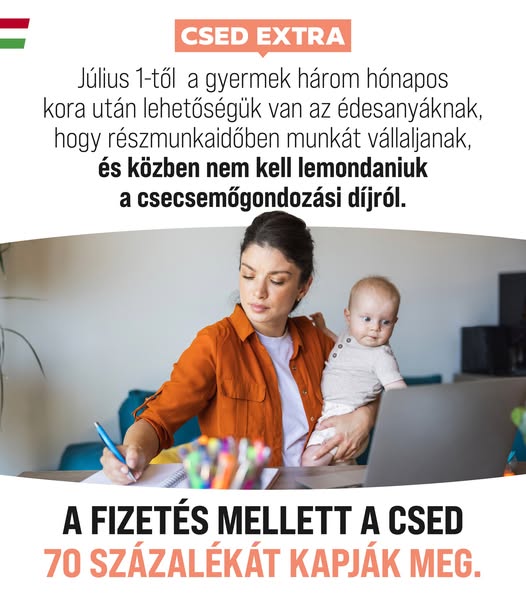 CSED EXTRA

Július 1-től a gyermek három hónapos kora után lehetőségük van az édesanyáknak, hogy részmunkaidőben munkát vállaljanak, és közben nem kell lemondaniuk a csecsemőgondozási díjról.

A FIZETÉS MELLETT A CSED
70 SZÁZALÉKÁT KAPJÁK MEG.